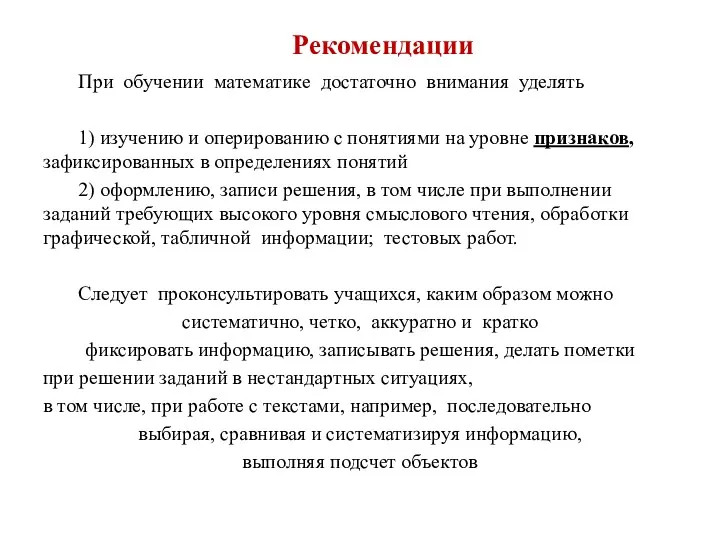 Рекомендации

При обучении математике достаточно внимания уделять

1) изучению и оперированию с понятиями на уровне признаков, зафиксированных в определениях понятий

2) оформлению, записи решения, в том числе при выполнении заданий требующих высокого уровня смыслового чтения, обработки графической, табличной информации; тестовых работ.

Следует проконсультировать учащихся, каким образом можно систематично, четко, аккуратно и кратко фиксировать информацию, записывать решения, делать пометки при решении заданий в нестандартных ситуациях, в том числе, при работе с текстами, например, последовательно выбирая, сравнивая и систематизируя информацию, выполняя подсчет объектов